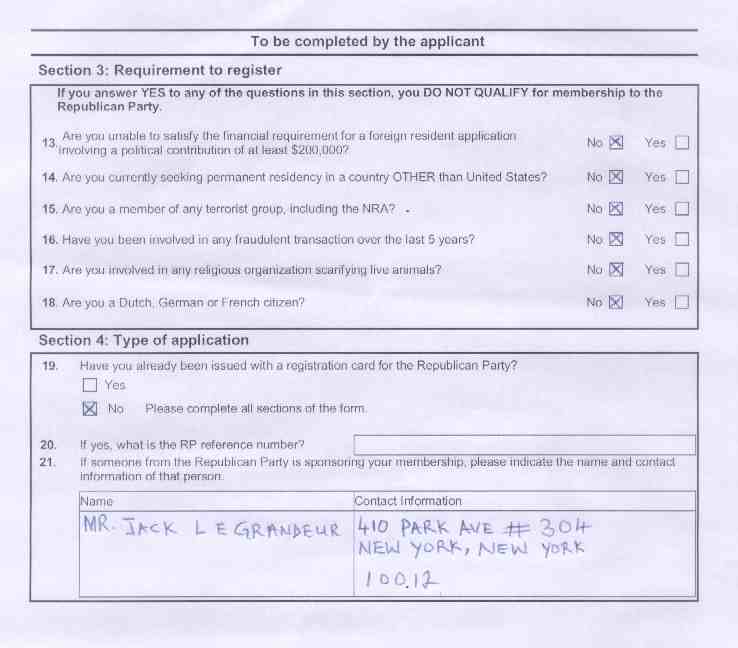 To be completed by the applicant

Section 3: Requirement to register

If you answer YES to any of the questions in this section, you DO NOT QUALIFY for membership to the Republican Party.

13. Are you unable to satisfy the financial requirement for a foreign resident application involving a political contribution of at least $200,000? No ☒ Yes ☐

14. Are you currently seeking permanent residency in a country OTHER than United States? No ☒ Yes ☐

15. Are you a member of any terrorist group, including the NRA? No ☒ Yes ☐

16. Have you been involved in any fraudulent transaction over the last 5 years? No ☒ Yes ☐

17. Are you involved in any religious organization scarifying live animals? No ☒ Yes ☐

18. Are you a Dutch, German or French citizen? No ☒ Yes ☐

Section 4: Type of application

19. Have you already been issued with a registration card for the Republican Party?
☐ Yes
☒ No Please complete all sections of the form.

20. If yes, what is the RP reference number?

21. If someone from the Republican Party is sponsoring your membership, please indicate the name and contact information of that person.

| Name | Contact Information |
|---|---|
| MR. JACK LEGRANDEUR | 410 PARK AVE # 304 NEW YORK, NEW YORK 10012 |